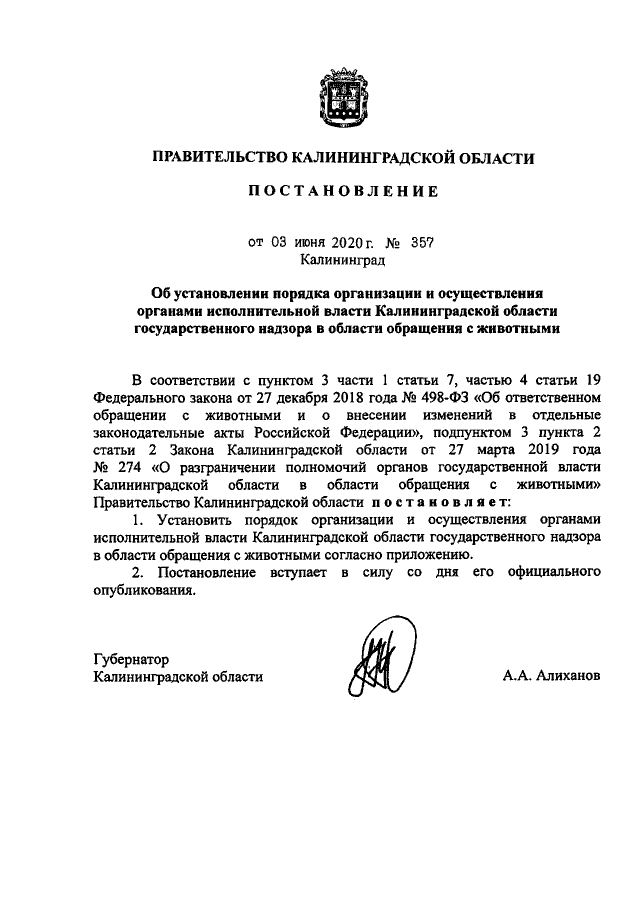 ПРАВИТЕЛЬСТВО КАЛИНИНГРАДСКОЙ ОБЛАСТИ

ПОСТАНОВЛЕНИЕ

от 03 июня 2020 г. № 357
Калининград

Об установлении порядка организации и осуществления органами исполнительной власти Калининградской области государственного надзора в области обращения с животными

В соответствии с пунктом 3 части 1 статьи 7, частью 4 статьи 19 Федерального закона от 27 декабря 2018 года № 498-ФЗ «Об ответственном обращении с животными и о внесении изменений в отдельные законодательные акты Российской Федерации», подпунктом 3 пункта 2 статьи 2 Закона Калининградской области от 27 марта 2019 года № 274 «О разграничении полномочий органов государственной власти Калининградской области в области обращения с животными» Правительство Калининградской области постановляет:

1. Установить порядок организации и осуществления органами исполнительной власти Калининградской области государственного надзора в области обращения с животными согласно приложению.

2. Постановление вступает в силу со дня его официального опубликования.

Губернатор
Калининградской области

А.А. Алиханов